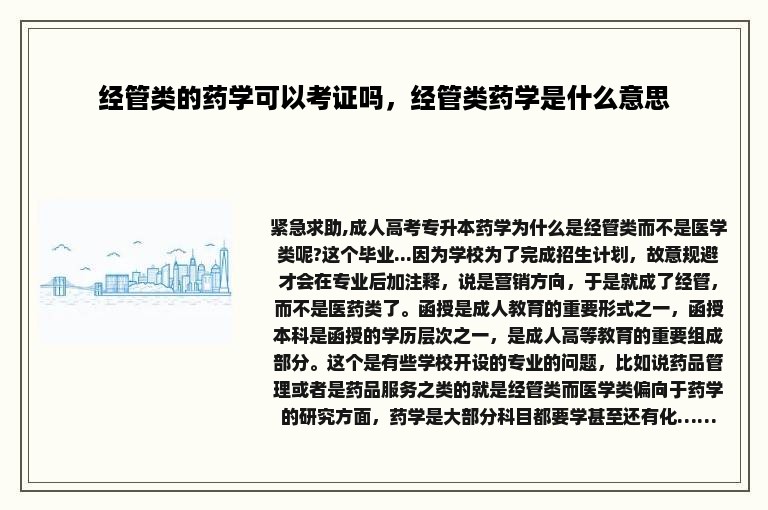 经管类的药学可以考证吗，经管类药学是什么意思

紧急求助,成人高考专升本药学为什么是经管类而不是医学类呢?这个毕业...因为学校为了完成招生计划，故意规避才会在专业后加注释，说是营销方向，于是就成了经管，而不是医药类了。函授是成人教育的重要形式之一，函授本科是函授的学历层次之一，是成人高等教育的重要组成部分。这个是有些学校开设的专业的问题，比如说药品管理或者是药品服务之类的就是经管类而医学类偏向于药学的研究方面，药学是大部分科目都要学甚至还有化......